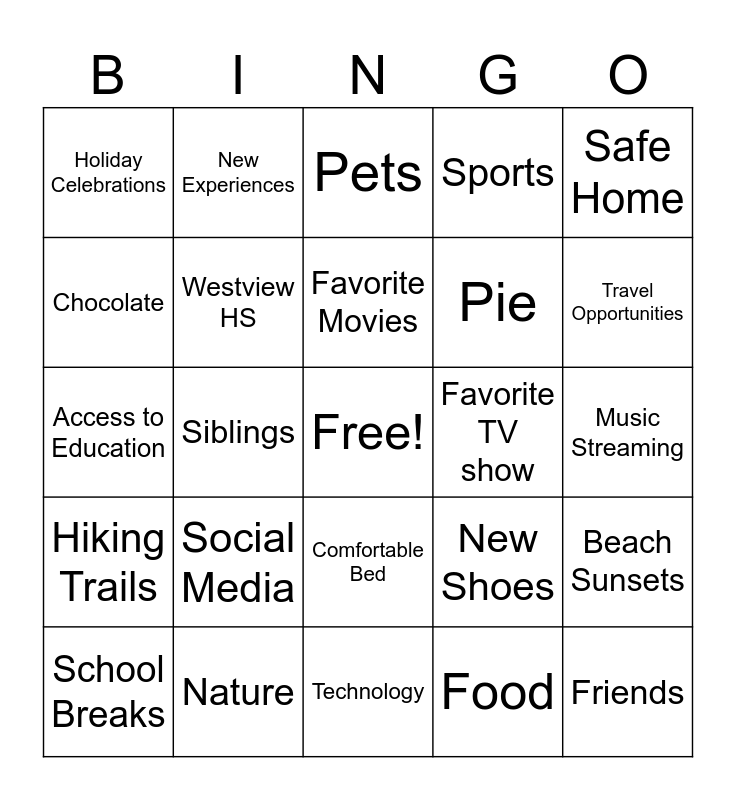 | B | I | N | G | O |
|---|---|---|---|---|
| Holiday Celebrations | New Experiences | Pets | Sports | Safe Home |
| Chocolate | Westview HS | Favorite Movies | Pie | Travel Opportunities |
| Access to Education | Siblings | Free! | Favorite TV show | Music Streaming |
| Hiking Trails | Social Media | Comfortable Bed | New Shoes | Beach Sunsets |
| School Breaks | Nature | Technology | Food | Friends |